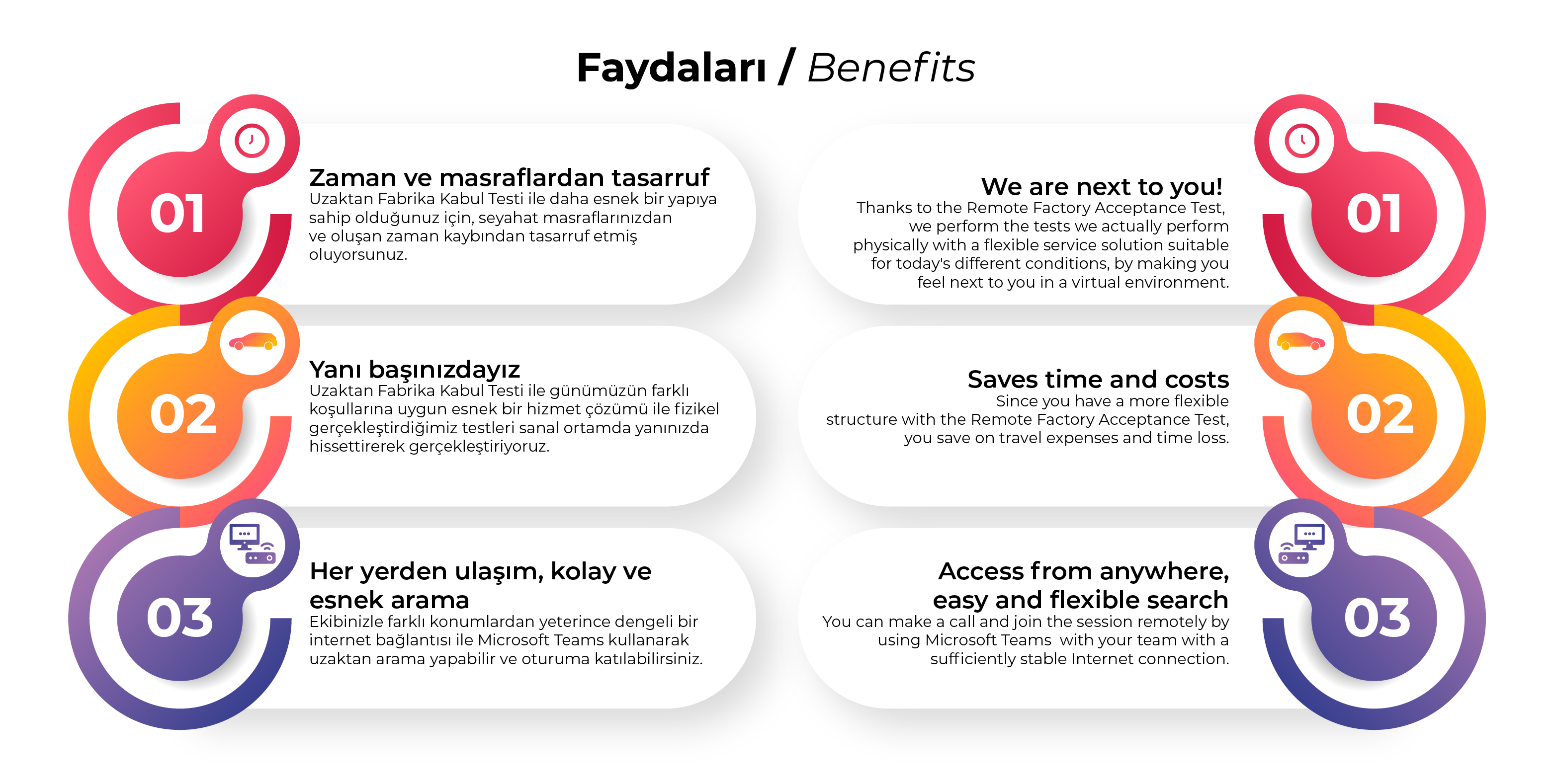 Faydaları / Benefits

01

Zaman ve masraflardan tasarruf
Uzaktan Fabrika Kabul Testi ile daha esnek bir yapıya sahip olduğunuz için, seyahat masraflarınızdan ve oluşan zaman kaybından tasarruf etmiş oluyorsunuz.

02

Yanı başınızdayız
Uzaktan Fabrika Kabul Testi ile günümüzün farklı koşullarına uygun esnek bir hizmet çözümü ile fizikel gerçekleştirdiğimiz testleri sanal ortamda yanınızda hissettirerek gerçekleştiriyoruz.

03

Her yerden ulaşım, kolay ve esnek arama
Ekibinizle farklı konumlardan yeterince dengeli bir internet bağlantısı ile Microsoft Teams kullanarak uzaktan arama yapabilir ve oturuma katılabilirsiniz.

We are next to you!
Thanks to the Remote Factory Acceptance Test, we perform the tests we actually perform physically with a flexible service solution suitable for today's different conditions, by making you feel next to you in a virtual environment.

01

Saves time and costs
Since you have a more flexible structure with the Remote Factory Acceptance Test, you save on travel expenses and time loss.

02

Access from anywhere, easy and flexible search
You can make a call and join the session remotely by using Microsoft Teams with your team with a sufficiently stable Internet connection.

03